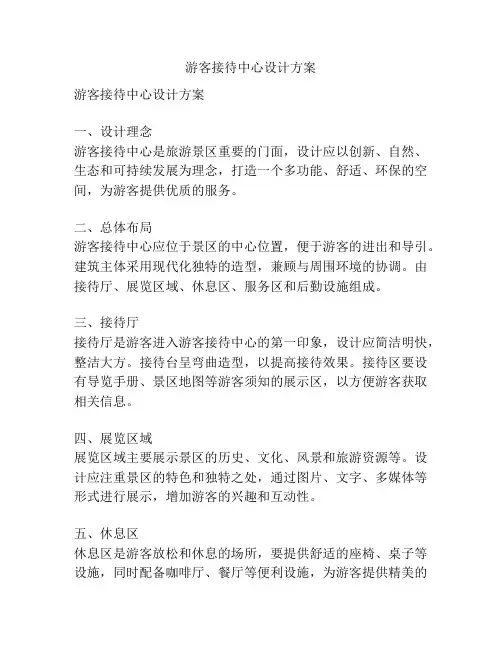 游客接待中心设计方案

游客接待中心设计方案

一、设计理念
游客接待中心是旅游景区重要的门面，设计应以创新、自然、生态和可持续发展为理念，打造一个多功能、舒适、环保的空间，为游客提供优质的服务。

二、总体布局
游客接待中心应位于景区的中心位置，便于游客的进出和导引。建筑主体采用现代化独特的造型，兼顾与周围环境的协调。由接待厅、展览区域、休息区、服务区和后勤设施组成。

三、接待厅
接待厅是游客进入游客接待中心的第一印象，设计应简洁明快，整洁大方。接待台呈弯曲造型，以提高接待效果。接待区要设有导览手册、景区地图等游客须知的展示区，以方便游客获取相关信息。

四、展览区域
展览区域主要展示景区的历史、文化、风景和旅游资源等。设计应注重景区的特色和独特之处，通过图片、文字、多媒体等形式进行展示，增加游客的兴趣和互动性。

五、休息区
休息区是游客放松和休息的场所，要提供舒适的座椅、桌子等设施，同时配备咖啡厅、餐厅等便利设施，为游客提供精美的